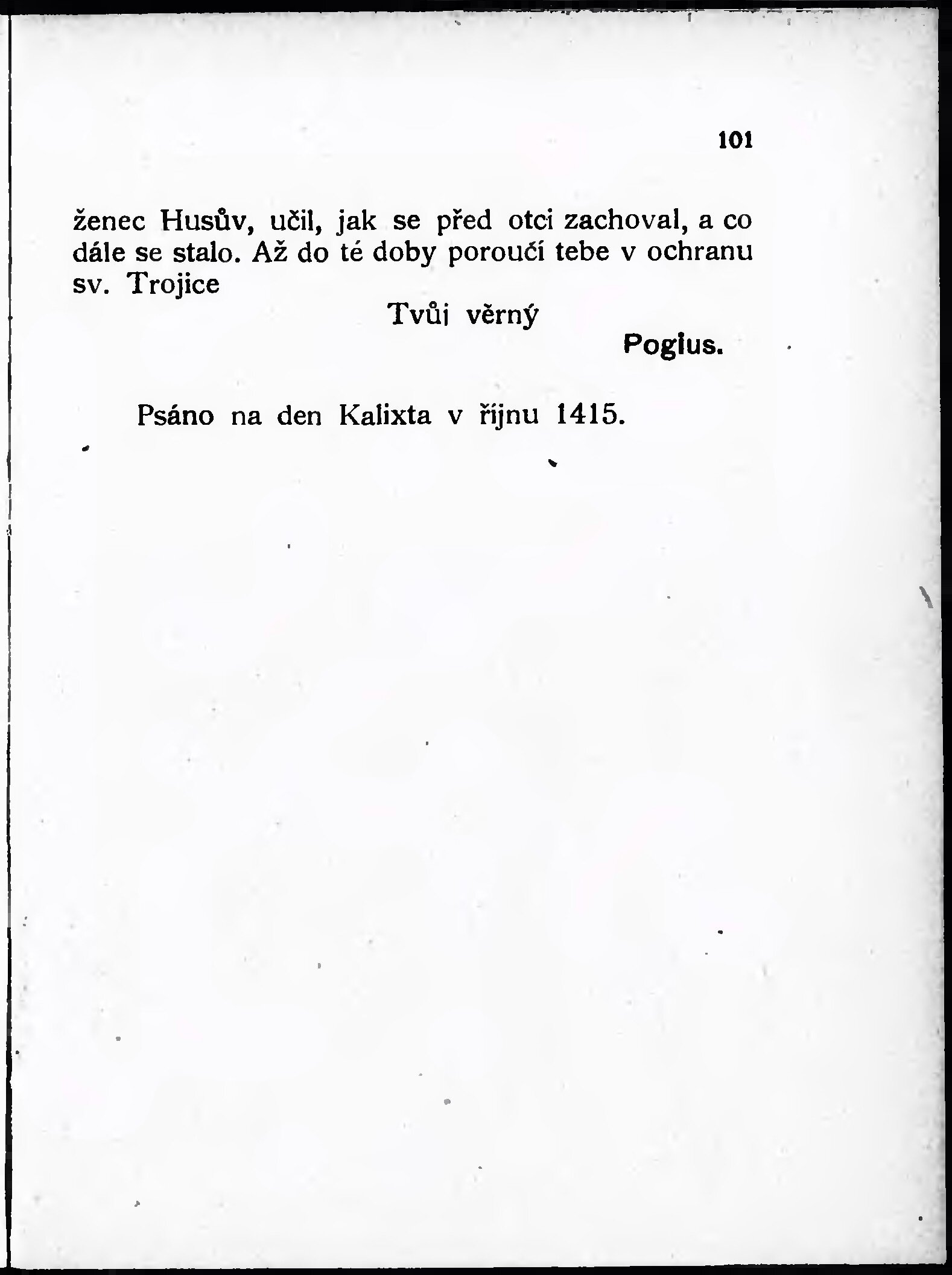 101

ženec Husův, učil, jak se před otci zachoval, a co dále se stalo. Až do té doby poroučí tebe v ochranu sv. Trojice

Tvůj věrný

Pogius.

Psáno na den Kalixta v říjnu 1415.